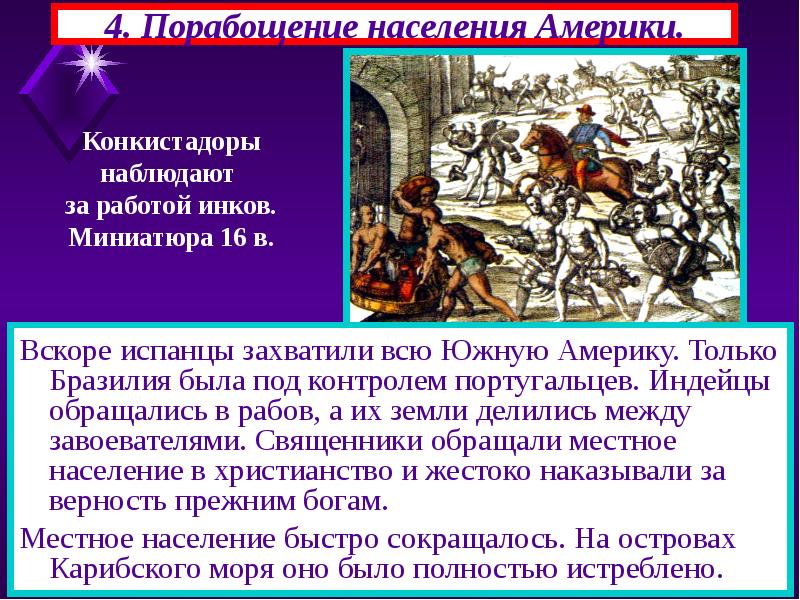 4. Порабощение населения Америки.

Конкистадоры наблюдают за работой инков. Миниатюра 16 в.

Вскоре испанцы захватили всю Южную Америку. Только Бразилия была под контролем португальцев. Индейцы обращались в рабов, а их земли делились между завоевателями. Священники обращали местное население в христианство и жестоко наказывали за верность прежним богам.

Местное население быстро сокращалось. На островах Карибского моря оно было полностью истреблено.